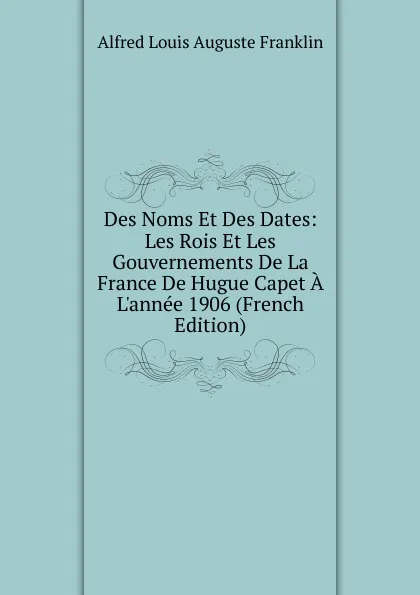 Alfred Louis Auguste Franklin

Des Noms Et Des Dates: Les Rois Et Les Gouvernements De La France De Hugue Capet À L'année 1906 (French Edition)